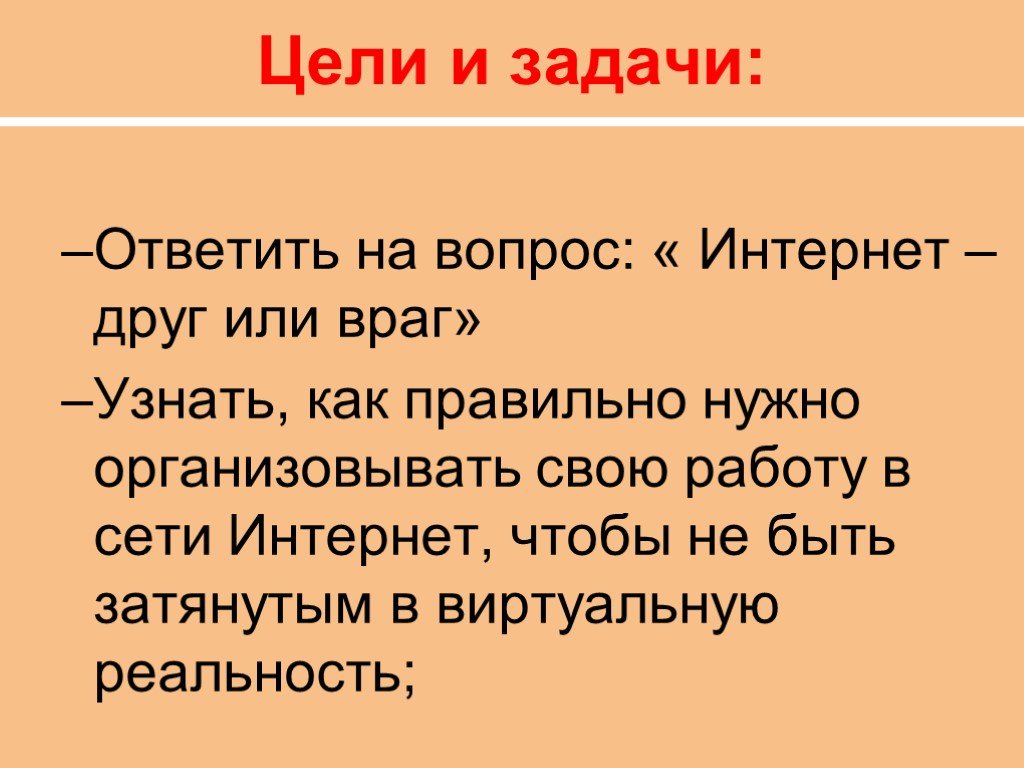 Цели и задачи:

–Ответить на вопрос: « Интернет – друг или враг»

–Узнать, как правильно нужно организовывать свою работу в сети Интернет, чтобы не быть затянутым в виртуальную реальность;